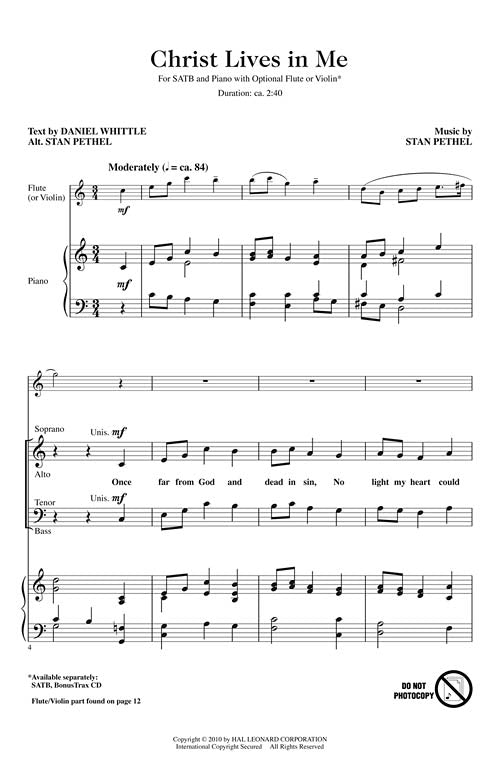 Christ Lives in Me

For SATB and Piano with Optional Flute or Violin*

Duration: ca. 2:40

Text by DANIEL WHITTLE
Alt. STAN PETHEL

Music by
STAN PETHEL

Moderately (♩ = ca. 84)

Flute
(or Violin)

mf

Piano

mf

Soprano

Unis. mf

Alto

Once far from God and dead in sin, No light my heart could

Tenor

Unis. mf

Bass

4

*Available separately:
SATB, BonusTrax CD

Flute/Violin part found on page 12

DO NOT PHOTOCOPY

Copyright © 2010 by HAL LEONARD CORPORATION
International Copyright Secured All Rights Reserved